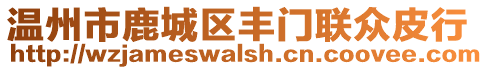 温州市鹿城区丰门联众皮行
http://wzjameswalsh.cn.coovee.com